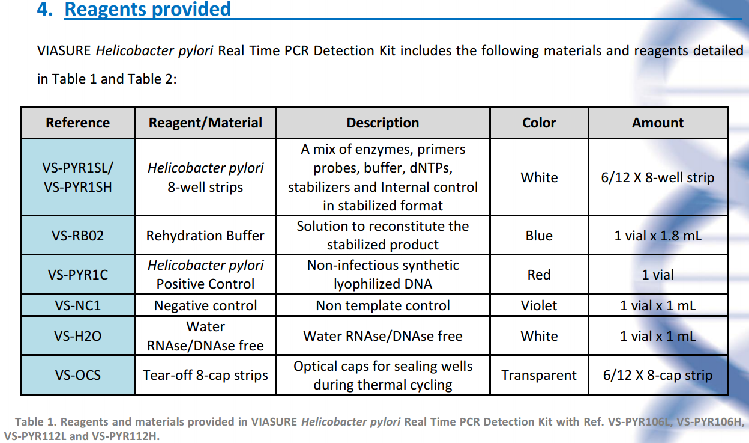 4. Reagents provided

VIASURE Helicobacter pylori Real Time PCR Detection Kit includes the following materials and reagents detailed in Table 1 and Table 2:

| Reference | Reagent/Material | Description | Color | Amount |
|---|---|---|---|---|
| VS-PYR1SL/ VS-PYR1SH | Helicobacter pylori 8-well strips | A mix of enzymes, primers probes, buffer, dNTPs, stabilizers and Internal control in stabilized format | White | 6/12 X 8-well strip |
| VS-RB02 | Rehydration Buffer | Solution to reconstitute the stabilized product | Blue | 1 vial x 1.8 mL |
| VS-PYR1C | Helicobacter pylori Positive Control | Non-infectious synthetic lyophilized DNA | Red | 1 vial |
| VS-NC1 | Negative control | Non template control | Violet | 1 vial x 1 mL |
| VS-H2O | Water RNAse/DNAse free | Water RNAse/DNAse free | White | 1 vial x 1 mL |
| VS-OCS | Tear-off 8-cap strips | Optical caps for sealing wells during thermal cycling | Transparent | 6/12 X 8-cap strip |

Table 1. Reagents and materials provided in VIASURE Helicobacter pylori Real Time PCR Detection Kit with Ref. VS-PYR106L, VS-PYR106H, VS-PYR112L and VS-PYR112H.